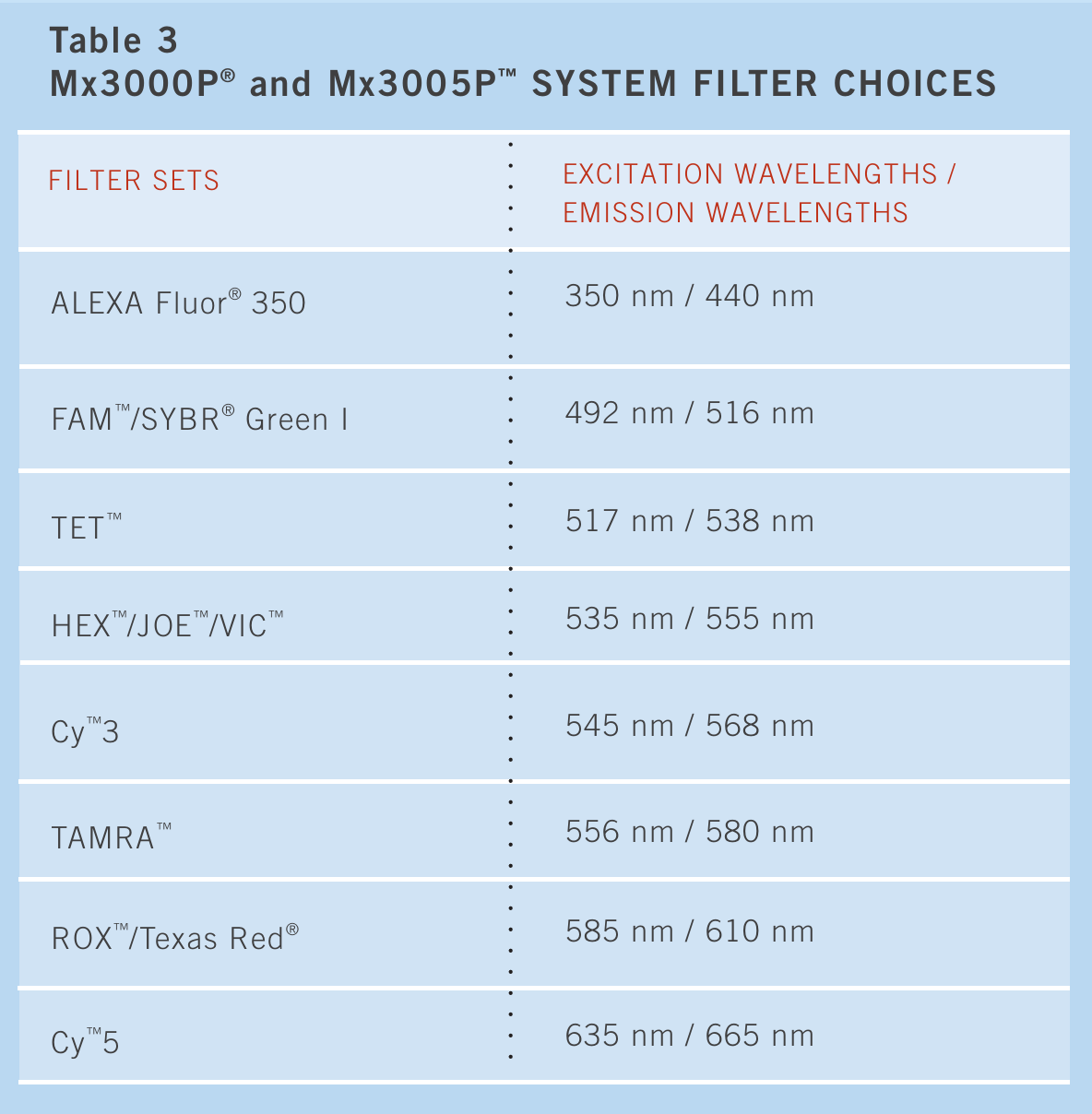 Table 3
Mx3000P® and Mx3005P™ SYSTEM FILTER CHOICES

| FILTER SETS | EXCITATION WAVELENGTHS / EMISSION WAVELENGTHS |
|---|---|
| ALEXA Fluor® 350 | 350 nm / 440 nm |
| FAM™/SYBR® Green I | 492 nm / 516 nm |
| TET™ | 517 nm / 538 nm |
| HEX™/JOE™/VIC™ | 535 nm / 555 nm |
| Cy™3 | 545 nm / 568 nm |
| TAMRA™ | 556 nm / 580 nm |
| ROX™/Texas Red® | 585 nm / 610 nm |
| Cy™5 | 635 nm / 665 nm |